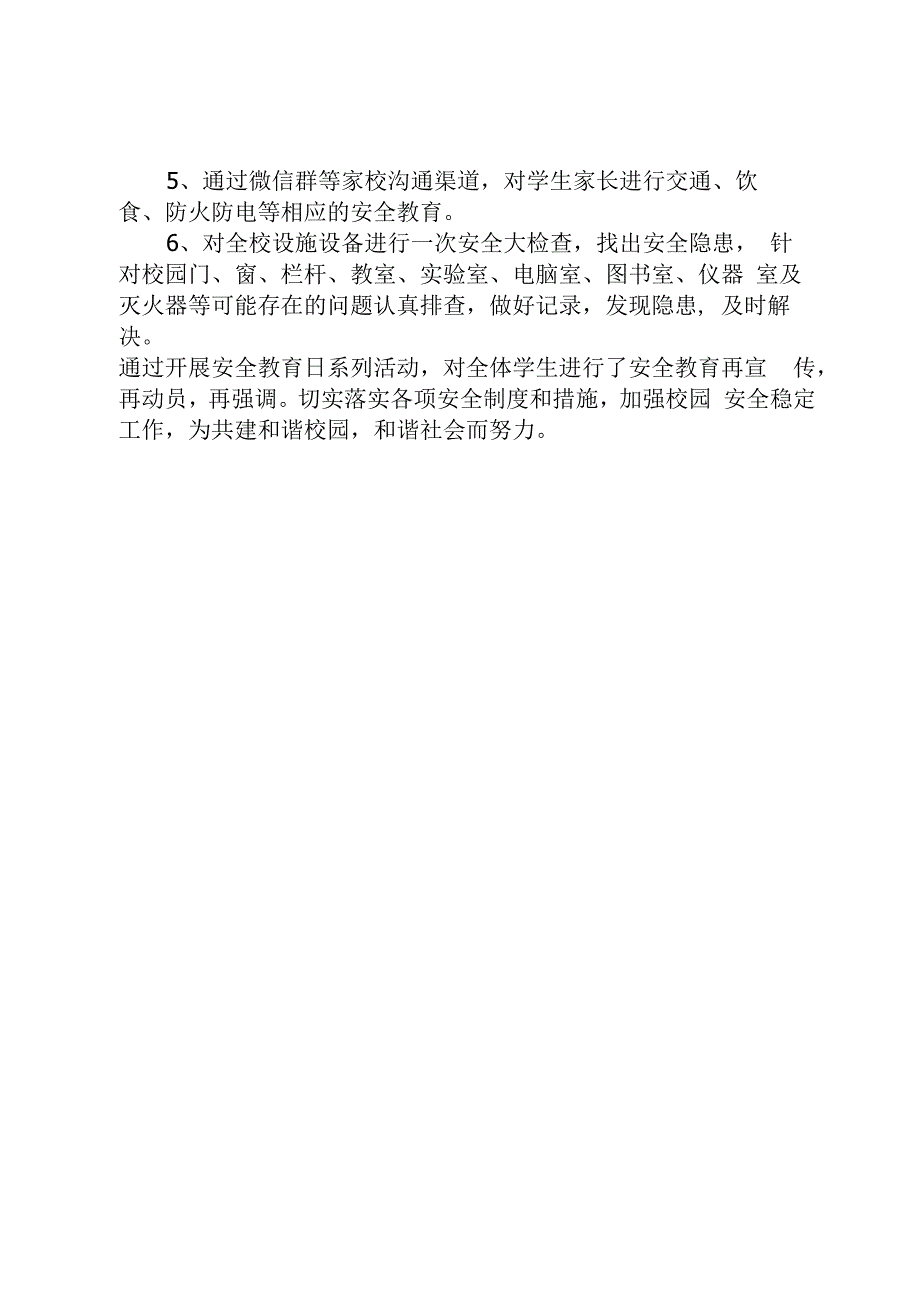 5、通过微信群等家校沟通渠道，对学生家长进行交通、饮食、防火防电等相应的安全教育。

6、对全校设施设备进行一次安全大检查，找出安全隐患，针对校园门、窗、栏杆、教室、实验室、电脑室、图书室、仪器室及灭火器等可能存在的问题认真排查，做好记录，发现隐患，及时解决。

通过开展安全教育日系列活动，对全体学生进行了安全教育再宣传，再动员，再强调。切实落实各项安全制度和措施，加强校园安全稳定工作，为共建和谐校园，和谐社会而努力。